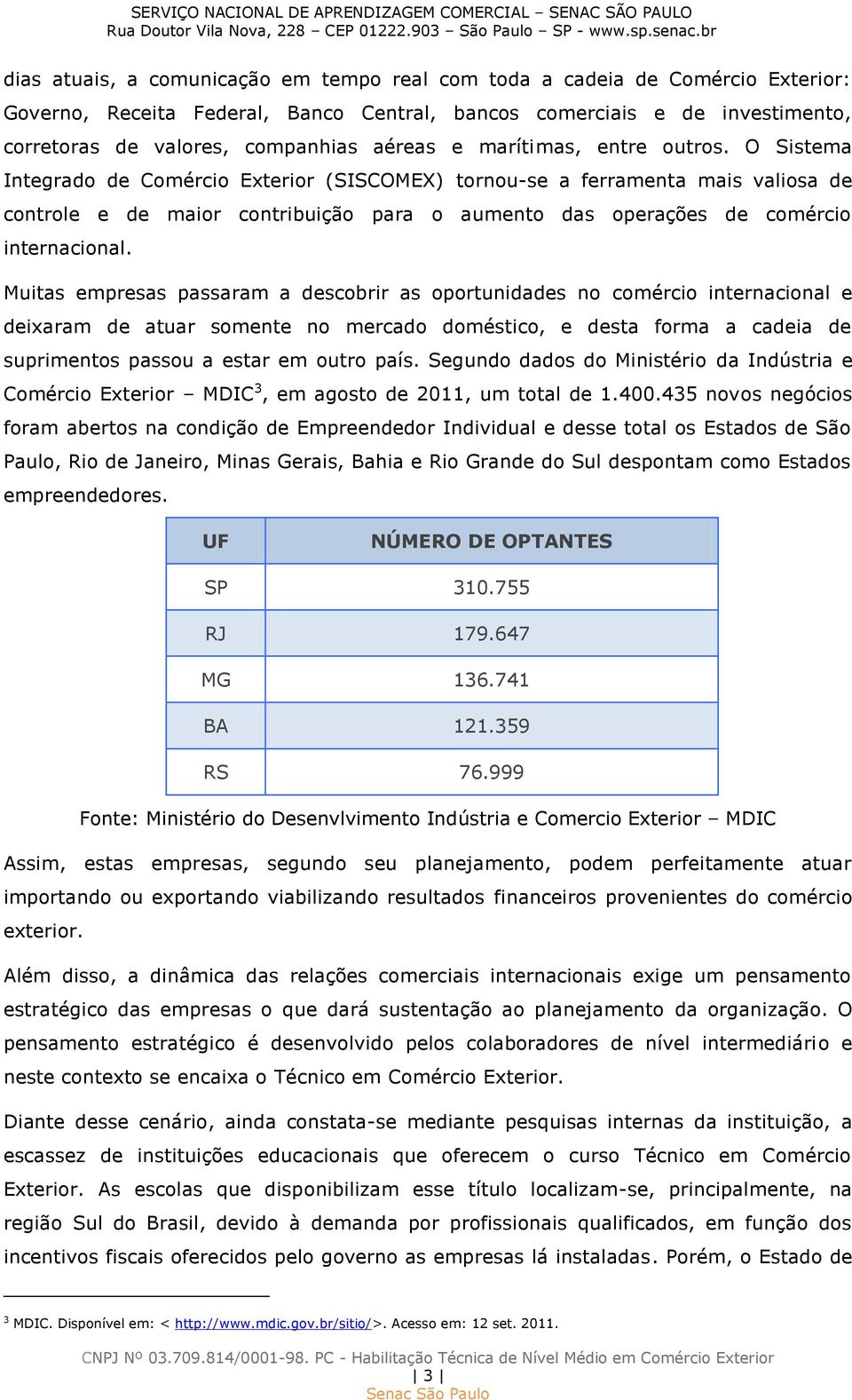 SERVIÇO NACIONAL DE APRENDIZAGEM COMERCIAL – SENAC SÃO PAULO
Rua Doutor Vila Nova, 228 – CEP 01222.903 – São Paulo – SP - www.sp.senac.br

dias atuais, a comunicação em tempo real com toda a cadeia de Comércio Exterior: Governo, Receita Federal, Banco Central, bancos comerciais e de investimento, corretoras de valores, companhias aéreas e marítimas, entre outros. O Sistema Integrado de Comércio Exterior (SISCOMEX) tornou-se a ferramenta mais valiosa de controle e de maior contribuição para o aumento das operações de comércio internacional.

Muitas empresas passaram a descobrir as oportunidades no comércio internacional e deixaram de atuar somente no mercado doméstico, e desta forma a cadeia de suprimentos passou a estar em outro país. Segundo dados do Ministério da Indústria e Comércio Exterior – MDIC$^3$, em agosto de 2011, um total de 1.400.435 novos negócios foram abertos na condição de Empreendedor Individual e desse total os Estados de São Paulo, Rio de Janeiro, Minas Gerais, Bahia e Rio Grande do Sul despontam como Estados empreendedores.

| UF | NÚMERO DE OPTANTES |
|---|---|
| SP | 310.755 |
| RJ | 179.647 |
| MG | 136.741 |
| BA | 121.359 |
| RS | 76.999 |

Fonte: Ministério do Desenvlvimento Indústria e Comercio Exterior – MDIC

Assim, estas empresas, segundo seu planejamento, podem perfeitamente atuar importando ou exportando viabilizando resultados financeiros provenientes do comércio exterior.

Além disso, a dinâmica das relações comerciais internacionais exige um pensamento estratégico das empresas o que dará sustentação ao planejamento da organização. O pensamento estratégico é desenvolvido pelos colaboradores de nível intermediário e neste contexto se encaixa o Técnico em Comércio Exterior.

Diante desse cenário, ainda constata-se mediante pesquisas internas da instituição, a escassez de instituições educacionais que oferecem o curso Técnico em Comércio Exterior. As escolas que disponibilizam esse título localizam-se, principalmente, na região Sul do Brasil, devido à demanda por profissionais qualificados, em função dos incentivos fiscais oferecidos pelo governo as empresas lá instaladas. Porém, o Estado de

$^3$ MDIC. Disponível em: < http://www.mdic.gov.br/sitio/>. Acesso em: 12 set. 2011.

CNPJ Nº 03.709.814/0001-98. PC - Habilitação Técnica de Nível Médio em Comércio Exterior
| 3 |
Senac São Paulo